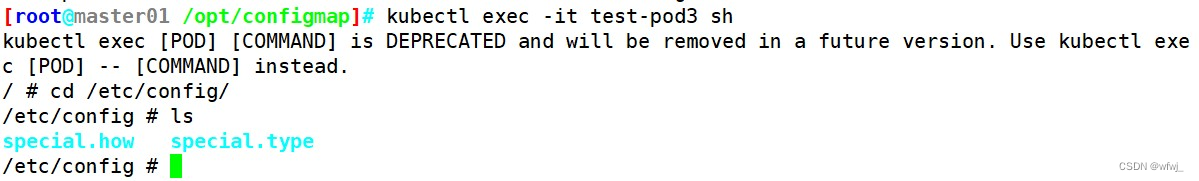 [root@master01 /opt/configmap]# kubectl exec -it test-pod3 sh
kubectl exec [POD] [COMMAND] is DEPRECATED and will be removed in a future version. Use kubectl exec [POD] -- [COMMAND] instead.
/ # cd /etc/config/
/etc/config # ls
special.how   special.type
/etc/config #

CSDN @wfwj_